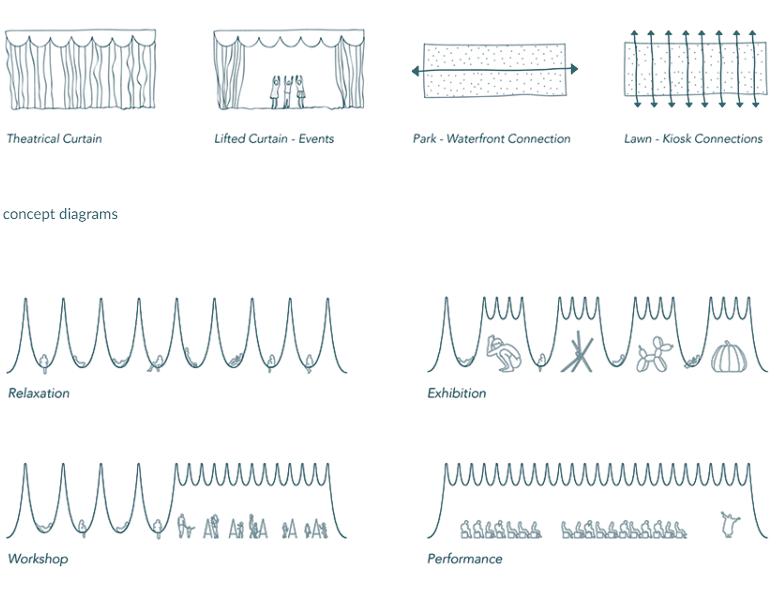 Theatrical Curtain

Lifted Curtain - Events

Park - Waterfront Connection

Lawn - Kiosk Connections

concept diagrams

Relaxation

Exhibition

Workshop

Performance